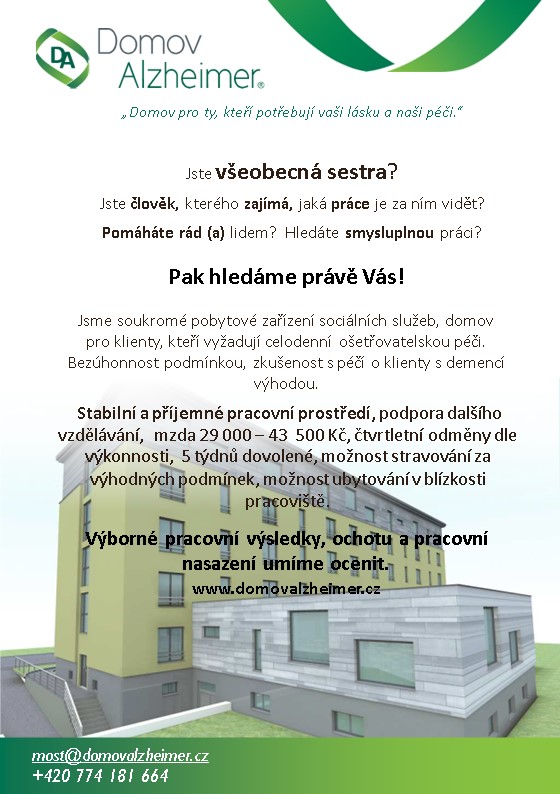 DA
Domov
Alzheimer®

„Domov pro ty, kteří potřebují vaši lásku a naši péči."

Jste všeobecná sestra?

Jste člověk, kterého zajímá, jaká práce je za ním vidět?

Pomáháte rád (a) lidem? Hledáte smysluplnou práci?

Pak hledáme právě Vás!

Jsme soukromé pobytové zařízení sociálních služeb, domov pro klienty, kteří vyžadují celodenní ošetřovatelskou péči. Bezúhonnost podmínkou, zkušenost s péčí o klienty s demencí výhodou.

Stabilní a příjemné pracovní prostředí, podpora dalšího vzdělávání, mzda 29 000 – 43 500 Kč, čtvrtletní odměny dle výkonnosti, 5 týdnů dovolené, možnost stravování za výhodných podmínek, možnost ubytování v blízkosti pracoviště.

Výborné pracovní výsledky, ochotu a pracovní nasazení umíme ocenit.

www.domovalzheimer.cz

most@domovalzheimer.cz
+420 774 181 664